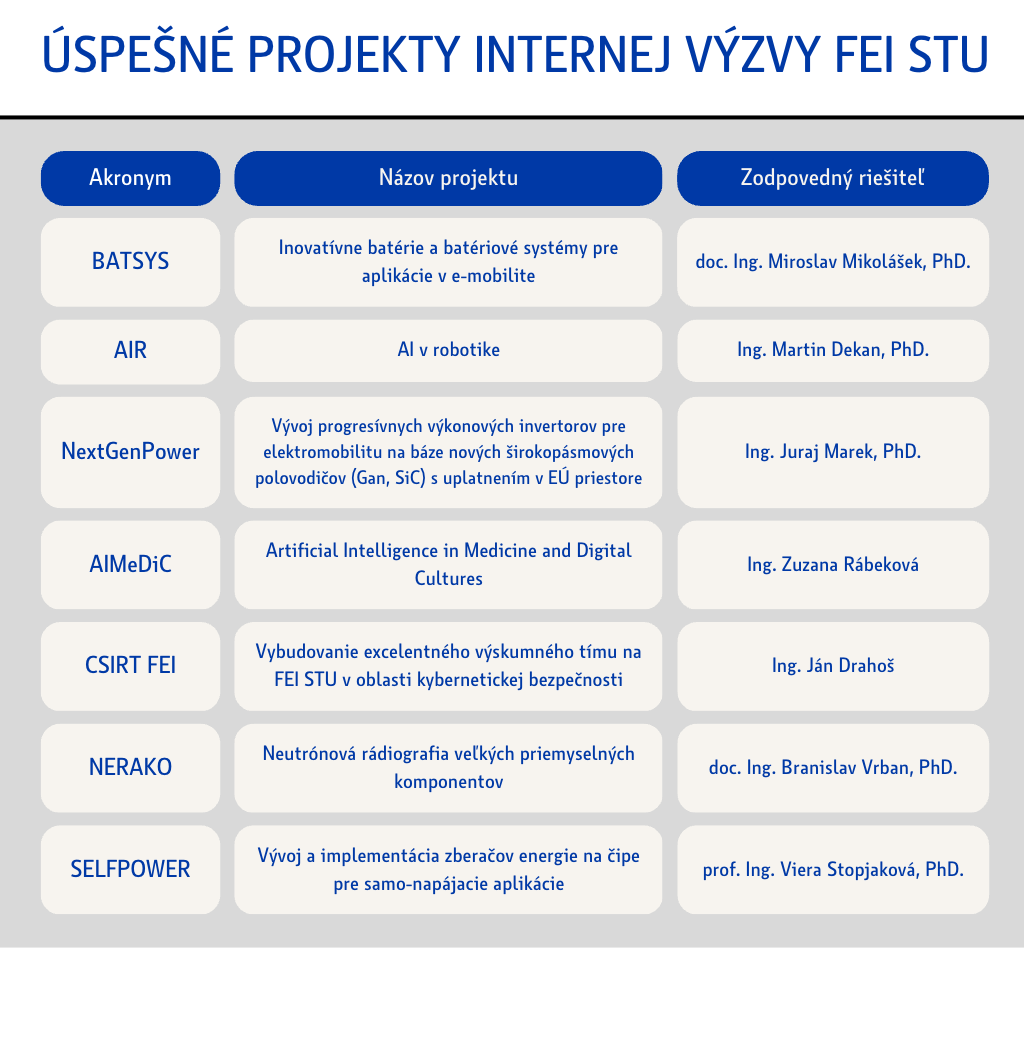 ÚSPEŠNÉ PROJEKTY INTERNEJ VÝZVY FEI STU

| Akronym | Názov projektu | Zodpovedný riešiteľ |
|---|---|---|
| BATSYS | Inovatívne batérie a batériové systémy pre aplikácie v e-mobilite | doc. Ing. Miroslav Mikolášek, PhD. |
| AIR | AI v robotike | Ing. Martin Dekan, PhD. |
| NextGenPower | Vývoj progresívnych výkonových invertorov pre elektromobilitu na báze nových širokopásmových polovodičov (Gan, SiC) s uplatnením v EÚ priestore | Ing. Juraj Marek, PhD. |
| AIMeDiC | Artificial Intelligence in Medicine and Digital Cultures | Ing. Zuzana Rábeková |
| CSIRT FEI | Vybudovanie excelentného výskumného tímu na FEI STU v oblasti kybernetickej bezpečnosti | Ing. Ján Drahoš |
| NERAKO | Neutrónová rádiografia veľkých priemyselných komponentov | doc. Ing. Branislav Vrban, PhD. |
| SELFPOWER | Vývoj a implementácia zberačov energie na čipe pre samo-napájacie aplikácie | prof. Ing. Viera Stopjaková, PhD. |